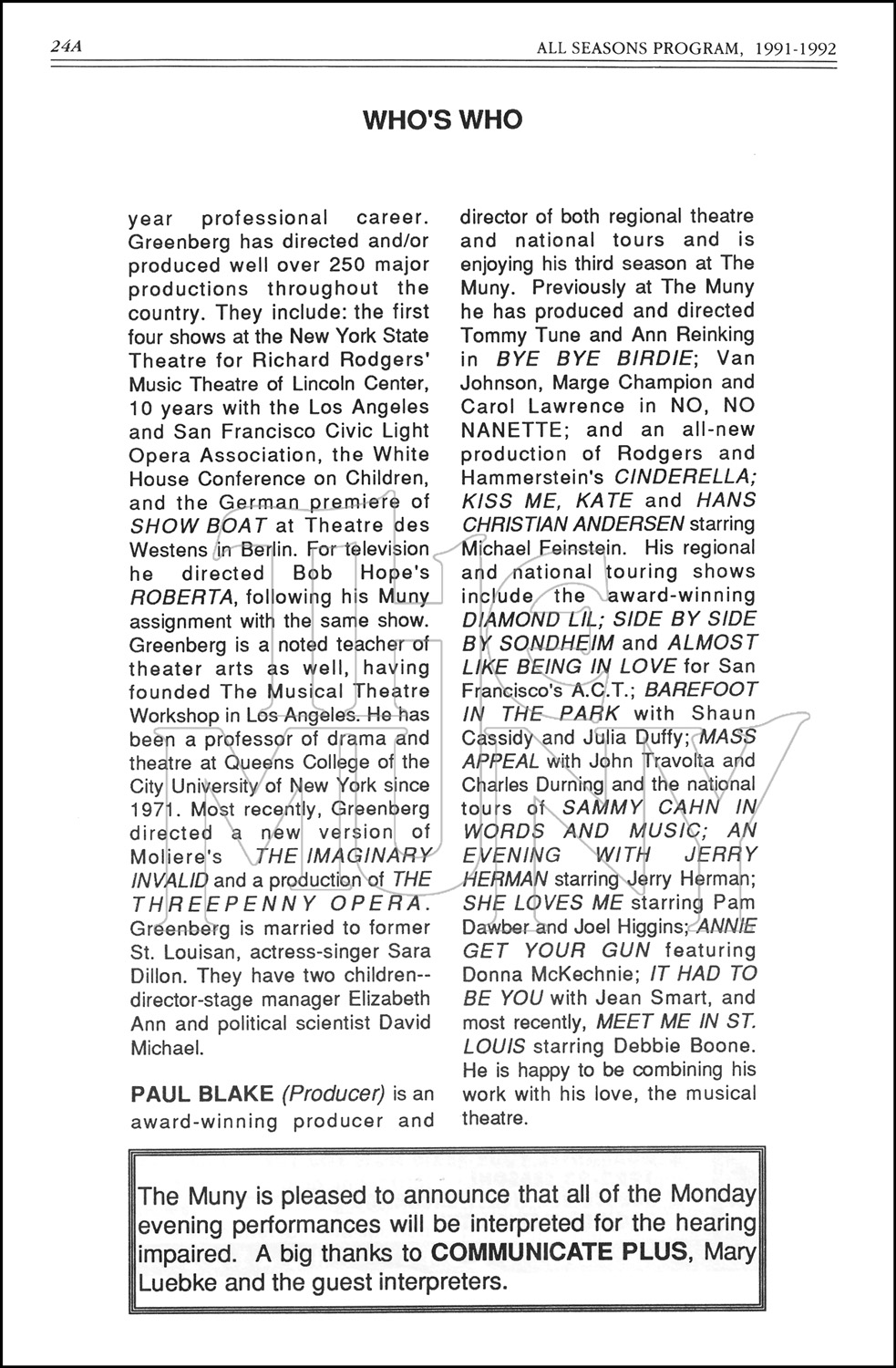 24A ALL SEASONS PROGRAM, 1991-1992

WHO'S WHO

year professional career. Greenberg has directed and/or produced well over 250 major productions throughout the country. They include: the first four shows at the New York State Theatre for Richard Rodgers' Music Theatre of Lincoln Center, 10 years with the Los Angeles and San Francisco Civic Light Opera Association, the White House Conference on Children, and the German premiere of SHOW BOAT at Theatre des Westens in Berlin. For television he directed Bob Hope's ROBERTA, following his Muny assignment with the same show. Greenberg is a noted teacher of theater arts as well, having founded The Musical Theatre Workshop in Los Angeles. He has been a professor of drama and theatre at Queens College of the City University of New York since 1971. Most recently, Greenberg directed a new version of Moliere's THE IMAGINARY INVALID and a production of THE THREEPENNY OPERA. Greenberg is married to former St. Louisan, actress-singer Sara Dillon. They have two children--director-stage manager Elizabeth Ann and political scientist David Michael.

PAUL BLAKE (Producer) is an award-winning producer and director of both regional theatre and national tours and is enjoying his third season at The Muny. Previously at The Muny he has produced and directed Tommy Tune and Ann Reinking in BYE BYE BIRDIE; Van Johnson, Marge Champion and Carol Lawrence in NO, NO NANETTE; and an all-new production of Rodgers and Hammerstein's CINDERELLA; KISS ME, KATE and HANS CHRISTIAN ANDERSEN starring Michael Feinstein. His regional and national touring shows include the award-winning DIAMOND LIL; SIDE BY SIDE BY SONDHEIM and ALMOST LIKE BEING IN LOVE for San Francisco's A.C.T.; BAREFOOT IN THE PARK with Shaun Cassidy and Julia Duffy; MASS APPEAL with John Travolta and Charles Durning and the national tours of SAMMY CAHN IN WORDS AND MUSIC; AN EVENING WITH JERRY HERMAN starring Jerry Herman; SHE LOVES ME starring Pam Dawber and Joel Higgins; ANNIE GET YOUR GUN featuring Donna McKechnie; IT HAD TO BE YOU with Jean Smart, and most recently, MEET ME IN ST. LOUIS starring Debbie Boone. He is happy to be combining his work with his love, the musical theatre.

The Muny is pleased to announce that all of the Monday evening performances will be interpreted for the hearing impaired. A big thanks to COMMUNICATE PLUS, Mary Luebke and the guest interpreters.